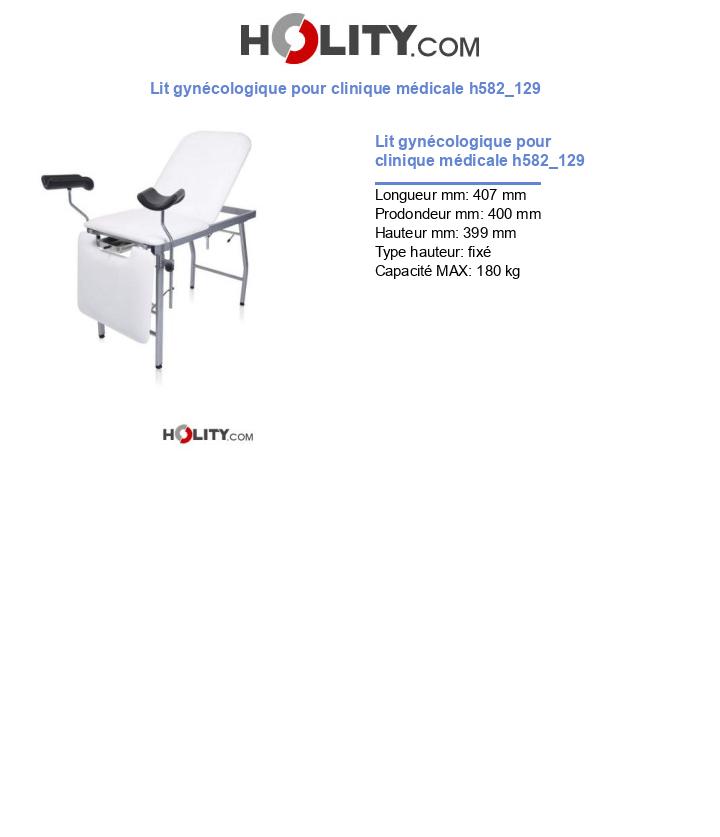 HOLITY.COM

Lit gynécologique pour clinique médicale h582_129

Lit gynécologique pour clinique médicale h582_129

Longueur mm: 407 mm
Prodondeur mm: 400 mm
Hauteur mm: 399 mm
Type hauteur: fixé
Capacité MAX: 180 kg

HOLITY.COM